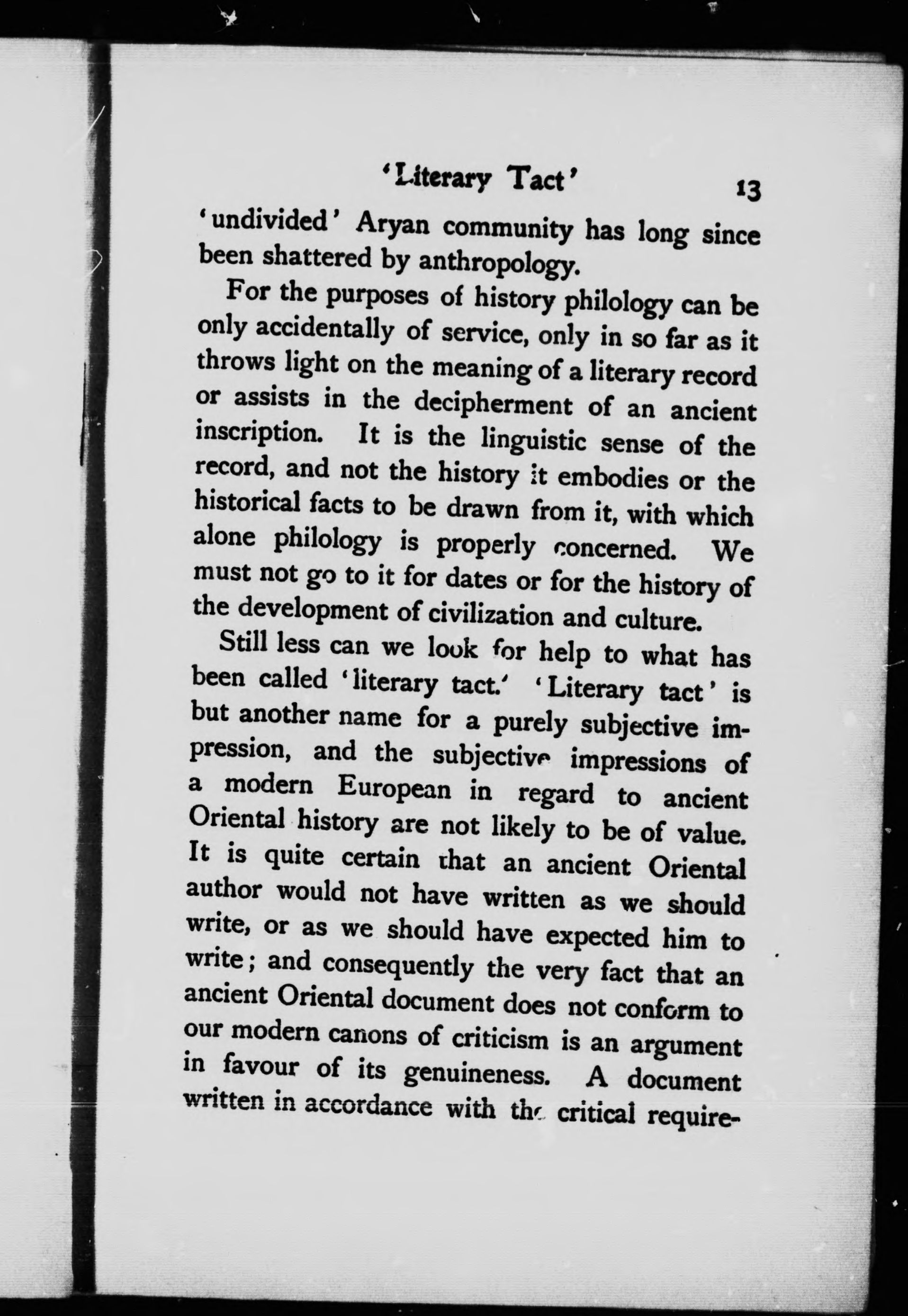 'Literary Tact' 13

'undivided' Aryan community has long since been shattered by anthropology.

For the purposes of history philology can be only accidentally of service, only in so far as it throws light on the meaning of a literary record or assists in the decipherment of an ancient inscription. It is the linguistic sense of the record, and not the history it embodies or the historical facts to be drawn from it, with which alone philology is properly concerned. We must not go to it for dates or for the history of the development of civilization and culture.

Still less can we look for help to what has been called 'literary tact.' 'Literary tact' is but another name for a purely subjective impression, and the subjective impressions of a modern European in regard to ancient Oriental history are not likely to be of value. It is quite certain that an ancient Oriental author would not have written as we should write, or as we should have expected him to write; and consequently the very fact that an ancient Oriental document does not conform to our modern canons of criticism is an argument in favour of its genuineness. A document written in accordance with the critical require-